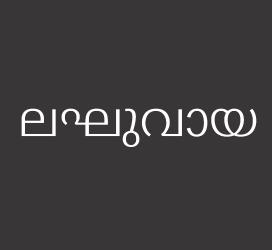 ലഘുവായ